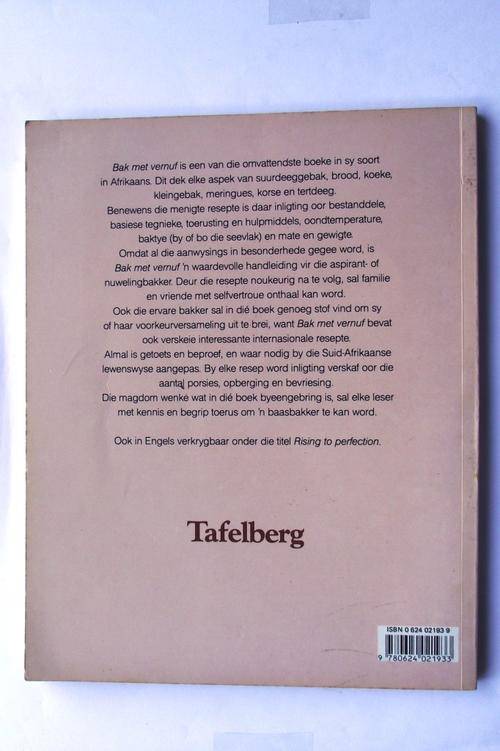 Bak met vernuf is een van die omvattendste boeke in sy soort in Afrikaans. Dit dek elke aspek van suurdeeggebak, brood, koeke, kleingebak, meringues, korse en tertdeeg.

Benewens die menigte resepte is daar inligting oor bestanddele, basiese tegnieke, toerusting en hulpmiddels, oondtemperature, baktye (by of bo die seevlak) en mate en gewigte.

Omdat al die aanwysings in besonderhede gegee word, is Bak met vernuf 'n waardevolle handleiding vir die aspirant- of nuwelingbakker. Deur die resepte noukeurig na te volg, sal familie en vriende met selfvertroue onthaal kan word.

Ook die ervare bakker sal in dié boek genoeg stof vind om sy of haar voorkeurversameling uit te brei, want Bak met vernuf bevat ook verskeie interessante internasionale resepte.

Almal is getoets en beproef, en waar nodig by die Suid-Afrikaanse lewenswyse aangepas. By elke resep word inligting verskaf oor die aantal porsies, opberging en bevriesing.

Die magdom wenke wat in dié boek byeengebring is, sal elke leser met kennis en begrip toerus om 'n baasbakker te kan word.

Ook in Engels verkrygbaar onder die titel Rising to perfection.

Tafelberg

ISBN 0 624 02193 9
9 780624 021933